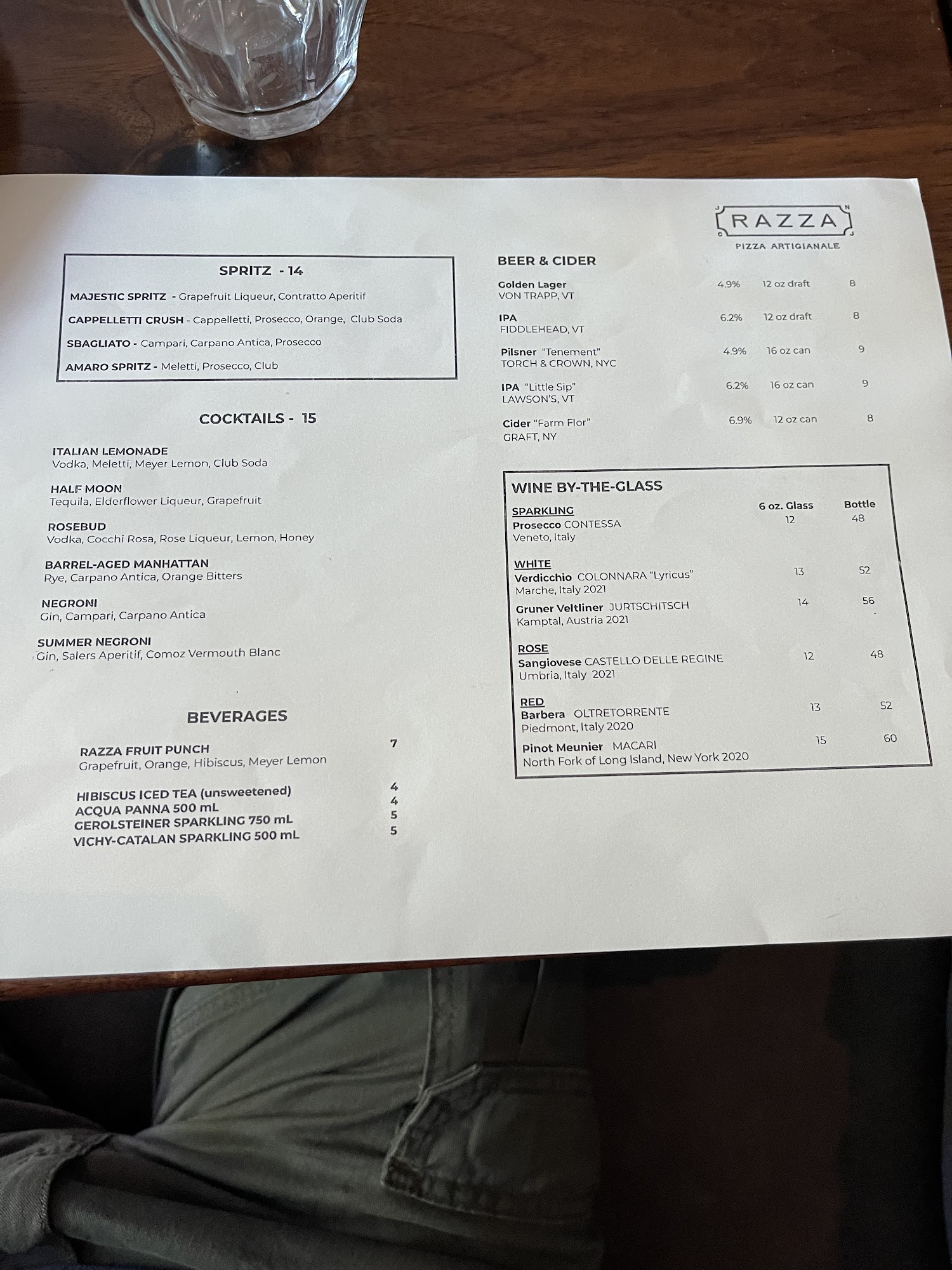 RAZZA
PIZZA ARTIGIANALE

SPRITZ - 14

MAJESTIC SPRITZ - Grapefruit Liqueur, Contratto Aperitif

CAPPELLETTI CRUSH - Cappelletti, Prosecco, Orange, Club Soda

SBAGLIATO - Campari, Carpano Antica, Prosecco

AMARO SPRITZ - Meletti, Prosecco, Club

COCKTAILS - 15

ITALIAN LEMONADE
Vodka, Meletti, Meyer Lemon, Club Soda

HALF MOON
Tequila, Elderflower Liqueur, Grapefruit

ROSEBUD
Vodka, Cocchi Rosa, Rose Liqueur, Lemon, Honey

BARREL-AGED MANHATTAN
Rye, Carpano Antica, Orange Bitters

NEGRONI
Gin, Campari, Carpano Antica

SUMMER NEGRONI
Gin, Salers Aperitif, Comoz Vermouth Blanc

BEVERAGES

RAZZA FRUIT PUNCH 7
Grapefruit, Orange, Hibiscus, Meyer Lemon

HIBISCUS ICED TEA (unsweetened) 4
ACQUA PANNA 500 mL 4
GEROLSTEINER SPARKLING 750 mL 5
VICHY-CATALAN SPARKLING 500 mL 5

BEER & CIDER

Golden Lager 4.9% 12 oz draft 8
VON TRAPP, VT

IPA 6.2% 12 oz draft 8
FIDDLEHEAD, VT

Pilsner "Tenement" 4.9% 16 oz can 9
TORCH & CROWN, NYC

IPA "Little Sip" 6.2% 16 oz can 9
LAWSON'S, VT

Cider "Farm Flor" 6.9% 12 oz can 8
GRAFT, NY

WINE BY-THE-GLASS

6 oz. Glass Bottle

SPARKLING
Prosecco CONTESSA 12 48
Veneto, Italy

WHITE
Verdicchio COLONNARA "Lyricus" 13 52
Marche, Italy 2021
Gruner Veltliner JURTSCHITSCH 14 56
Kamptal, Austria 2021

ROSE
Sangiovese CASTELLO DELLE REGINE 12 48
Umbria, Italy 2021

RED
Barbera OLTRETORRENTE 13 52
Piedmont, Italy 2020
Pinot Meunier MACARI 15 60
North Fork of Long Island, New York 2020